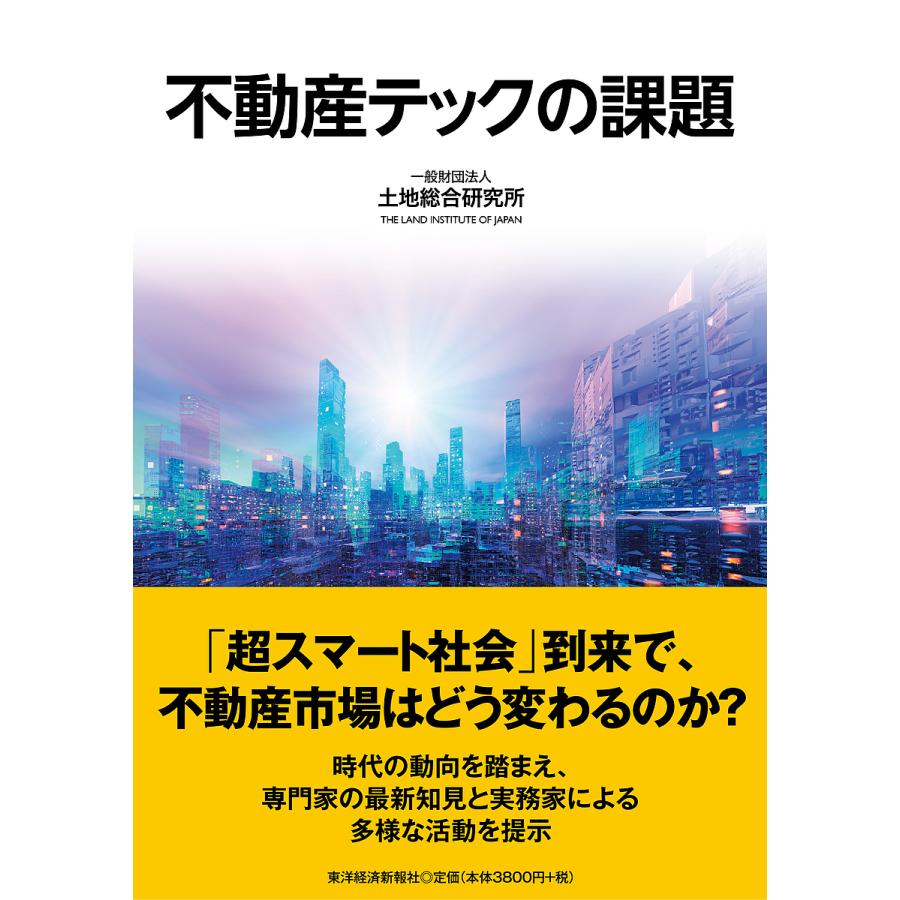 不動産テックの課題

一般財団法人
土地総合研究所
THE LAND INSTITUTE OF JAPAN

「超スマート社会」到来で、
不動産市場はどう変わるのか?

時代の動向を踏まえ、
専門家の最新知見と実務家による
多様な活動を提示

東洋経済新報社◎定価(本体3800円+税)